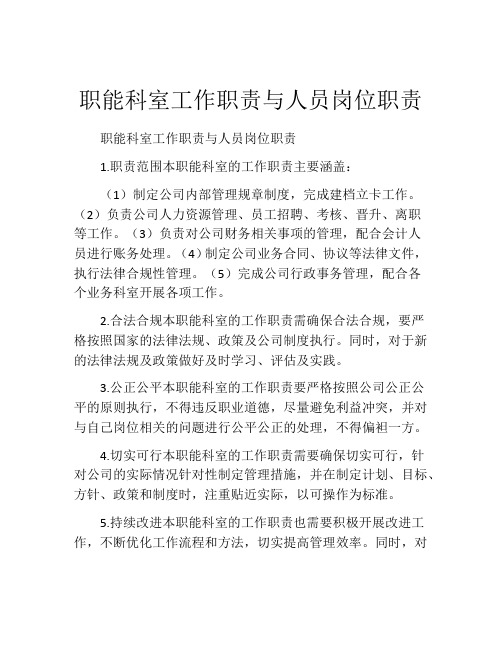 职能科室工作职责与人员岗位职责

职能科室工作职责与人员岗位职责

1.职责范围本职能科室的工作职责主要涵盖：

（1）制定公司内部管理规章制度，完成建档立卡工作。（2）负责公司人力资源管理、员工招聘、考核、晋升、离职等工作。（3）负责对公司财务相关事项的管理，配合会计人员进行账务处理。（4）制定公司业务合同、协议等法律文件，执行法律合规性管理。（5）完成公司行政事务管理，配合各个业务科室开展各项工作。

2.合法合规本职能科室的工作职责需确保合法合规，要严格按照国家的法律法规、政策及公司制度执行。同时，对于新的法律法规及政策做好及时学习、评估及实践。

3.公正公平本职能科室的工作职责要严格按照公司公正公平的原则执行，不得违反职业道德，尽量避免利益冲突，并对与自己岗位相关的问题进行公平公正的处理，不得偏袒一方。

4.切实可行本职能科室的工作职责需要确保切实可行，针对公司的实际情况针对性制定管理措施，并在制定计划、目标、方针、政策和制度时，注重贴近实际，以可操作为标准。

5.持续改进本职能科室的工作职责也需要积极开展改进工作，不断优化工作流程和方法，切实提高管理效率。同时，对